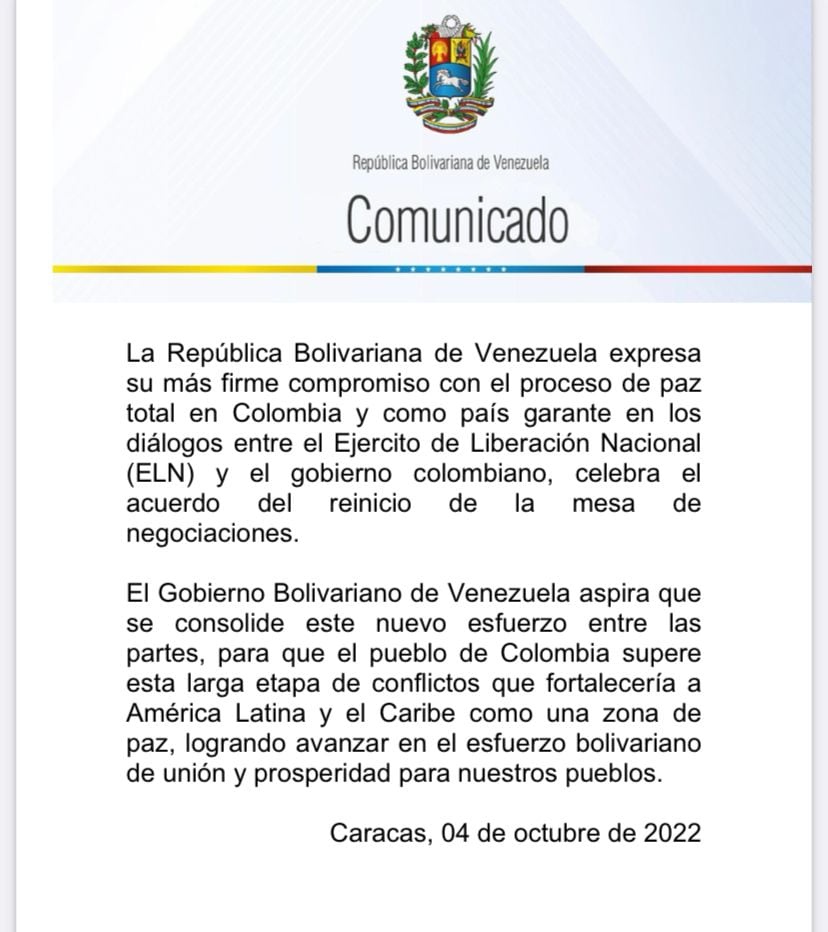 República Bolivariana de Venezuela

Comunicado

La República Bolivariana de Venezuela expresa su más firme compromiso con el proceso de paz total en Colombia y como país garante en los diálogos entre el Ejercito de Liberación Nacional (ELN) y el gobierno colombiano, celebra el acuerdo del reinicio de la mesa de negociaciones.

El Gobierno Bolivariano de Venezuela aspira que se consolide este nuevo esfuerzo entre las partes, para que el pueblo de Colombia supere esta larga etapa de conflictos que fortalecería a América Latina y el Caribe como una zona de paz, logrando avanzar en el esfuerzo bolivariano de unión y prosperidad para nuestros pueblos.

Caracas, 04 de octubre de 2022